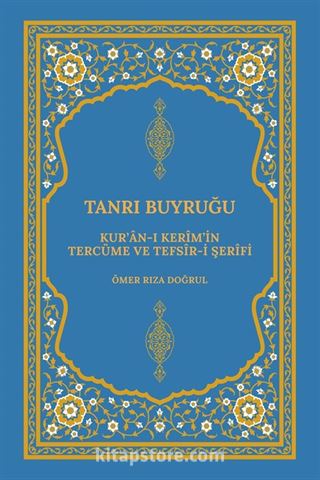 TANRI BUYRUĞU

KUR'ÂN-I KERÎM'İN TERCÜME VE TEFSÎR-İ ŞERÎFİ

ÖMER RIZA DOĞRUL

kitapstore.com